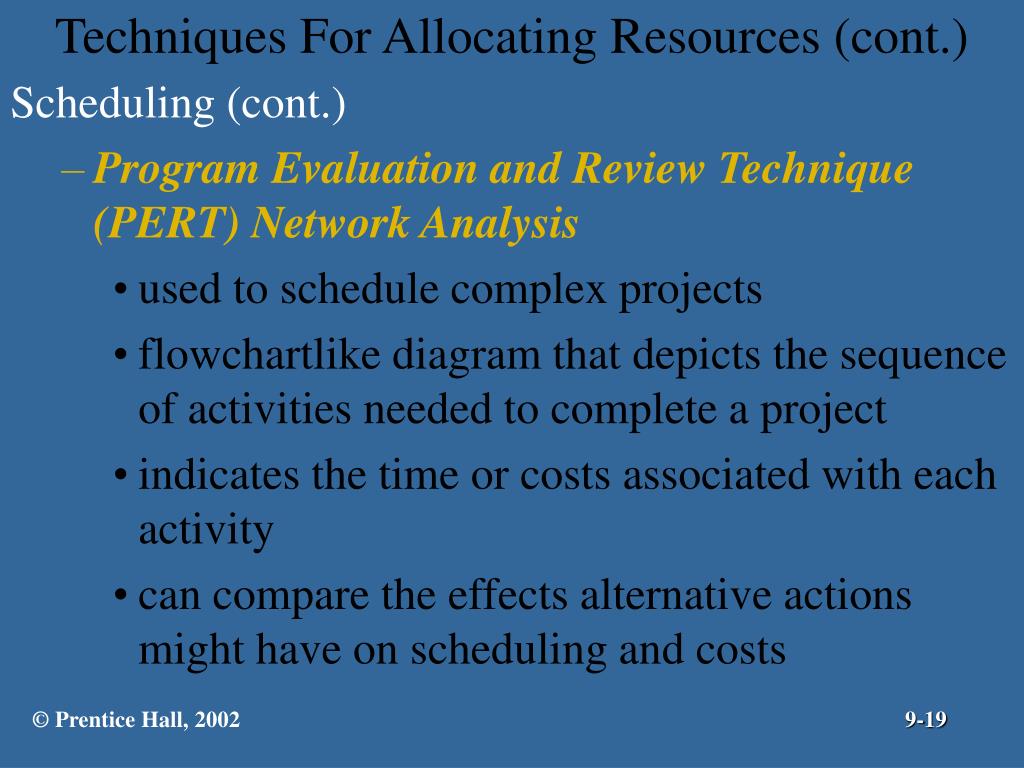 Techniques For Allocating Resources (cont.)

Scheduling (cont.)

– Program Evaluation and Review Technique (PERT) Network Analysis

• used to schedule complex projects

• flowchartlike diagram that depicts the sequence of activities needed to complete a project

• indicates the time or costs associated with each activity

• can compare the effects alternative actions might have on scheduling and costs

© Prentice Hall, 2002

9-19